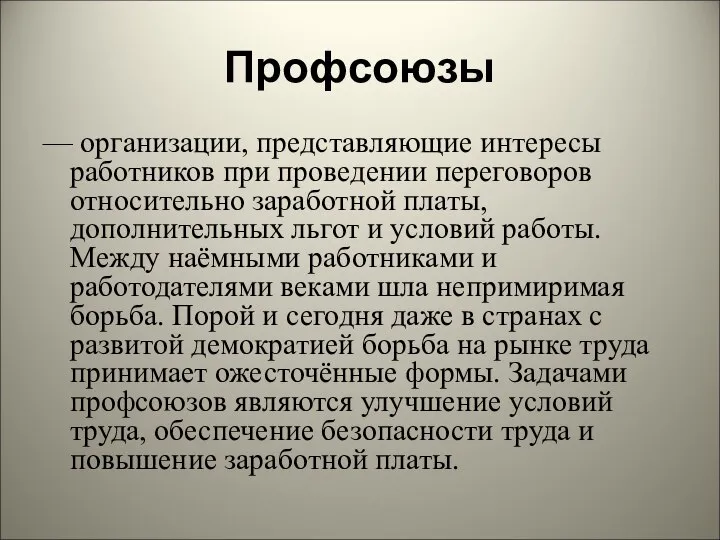 Профсоюзы

— организации, представляющие интересы работников при проведении переговоров относительно заработной платы, дополнительных льгот и условий работы. Между наёмными работниками и работодателями веками шла непримиримая борьба. Порой и сегодня даже в странах с развитой демократией борьба на рынке труда принимает ожесточённые формы. Задачами профсоюзов являются улучшение условий труда, обеспечение безопасности труда и повышение заработной платы.